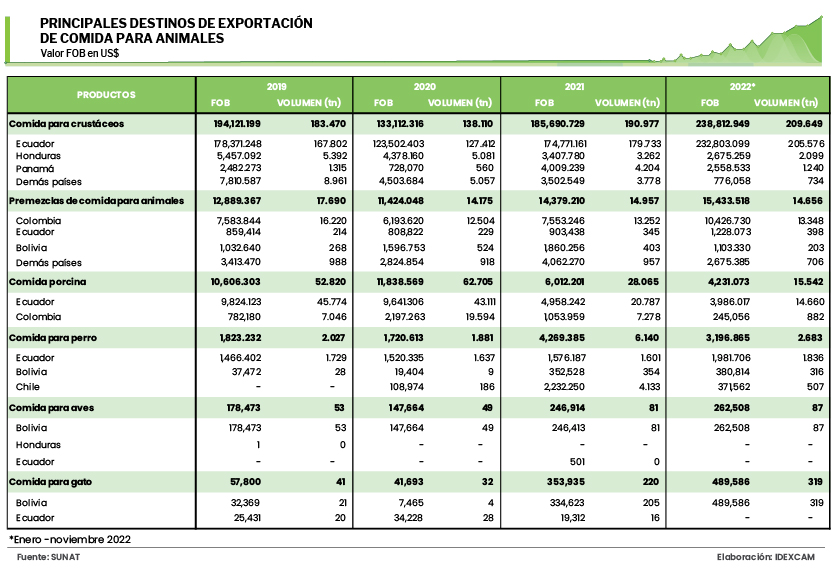 PRINCIPALES DESTINOS DE EXPORTACIÓN
DE COMIDA PARA ANIMALES
Valor FOB en US$

| PRODUCTOS | 2019 FOB | 2019 VOLUMEN (tn) | 2020 FOB | 2020 VOLUMEN (tn) | 2021 FOB | 2021 VOLUMEN (tn) | 2022* FOB | 2022* VOLUMEN (tn) |
|---|---|---|---|---|---|---|---|---|
| Comida para crustáceos | 194,121.199 | 183.470 | 133,112.316 | 138.110 | 185,690.729 | 190.977 | 238,812.949 | 209.649 |
| Ecuador | 178,371.248 | 167.802 | 123,502.403 | 127.412 | 174,771.161 | 179.733 | 232,803.099 | 205.576 |
| Honduras | 5,457.092 | 5.392 | 4,378.160 | 5.081 | 3,407.780 | 3.262 | 2,675.259 | 2.099 |
| Panamá | 2,482.273 | 1.315 | 728,070 | 560 | 4,009.239 | 4.204 | 2,558.533 | 1.240 |
| Demás países | 7,810.587 | 8.961 | 4,503.684 | 5.057 | 3,502.549 | 3.778 | 776,058 | 734 |
| Premezclas de comida para animales | 12,889.367 | 17.690 | 11,424.048 | 14.175 | 14,379.210 | 14.957 | 15,433.518 | 14.656 |
| Colombia | 7,583.844 | 16.220 | 6,193.620 | 12.504 | 7,553.246 | 13.252 | 10,426.730 | 13.348 |
| Ecuador | 859,414 | 214 | 808,822 | 229 | 903,438 | 345 | 1,228.073 | 398 |
| Bolivia | 1,032.640 | 268 | 1,596.753 | 524 | 1,860.256 | 403 | 1,103.330 | 203 |
| Demás países | 3,413.470 | 988 | 2,824.854 | 918 | 4,062.270 | 957 | 2,675.385 | 706 |
| Comida porcina | 10,606.303 | 52.820 | 11,838.569 | 62.705 | 6,012.201 | 28.065 | 4,231.073 | 15.542 |
| Ecuador | 9,824.123 | 45.774 | 9,641.306 | 43.111 | 4,958.242 | 20.787 | 3,986.017 | 14.660 |
| Colombia | 782,180 | 7.046 | 2,197.263 | 19.594 | 1,053.959 | 7.278 | 245,056 | 882 |
| Comida para perro | 1,823.232 | 2.027 | 1,720.613 | 1.881 | 4,269.385 | 6.140 | 3,196.865 | 2.683 |
| Ecuador | 1,466.402 | 1.729 | 1,520.335 | 1.637 | 1,576.187 | 1.601 | 1,981.706 | 1.836 |
| Bolivia | 37,472 | 28 | 19,404 | 9 | 352,528 | 354 | 380,814 | 316 |
| Chile | - | - | 108,974 | 186 | 2,232.250 | 4.133 | 371,562 | 507 |
| Comida para aves | 178,473 | 53 | 147,664 | 49 | 246,914 | 81 | 262,508 | 87 |
| Bolivia | 178,473 | 53 | 147,664 | 49 | 246,413 | 81 | 262,508 | 87 |
| Honduras | 1 | 0 | - | - | - | - | - | - |
| Ecuador | - | - | - | - | 501 | 0 | - | - |
| Comida para gato | 57,800 | 41 | 41,693 | 32 | 353,935 | 220 | 489,586 | 319 |
| Bolivia | 32,369 | 21 | 7,465 | 4 | 334,623 | 205 | 489,586 | 319 |
| Ecuador | 25,431 | 20 | 34,228 | 28 | 19,312 | 16 | - | - |

*Enero -noviembre 2022

Fuente: SUNAT

Elaboración: IDEXCAM